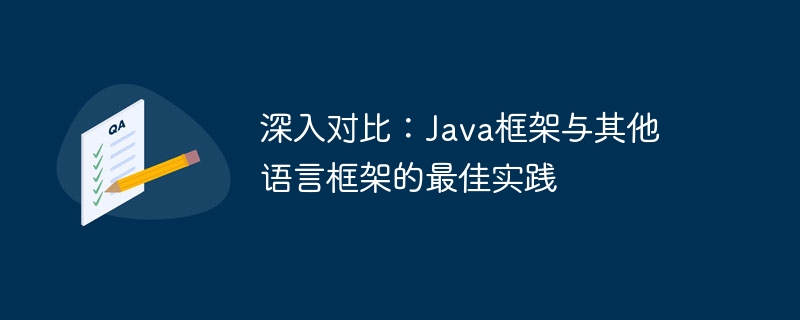 QA

深入对比：Java框架与其他语言框架的最佳实践